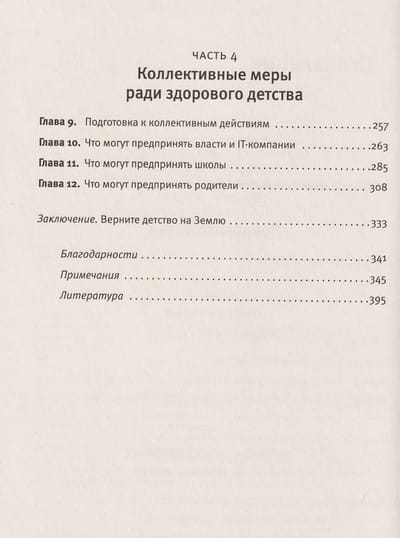 ЧАСТЬ 4
Коллективные меры ради здорового детства

Глава 9. Подготовка к коллективным действиям 257
Глава 10. Что могут предпринять власти и IT-компании 263
Глава 11. Что могут предпринять школы 285
Глава 12. Что могут предпринять родители 308

Заключение. Верните детство на Землю 333

Благодарности 341
Примечания 345
Литература 395